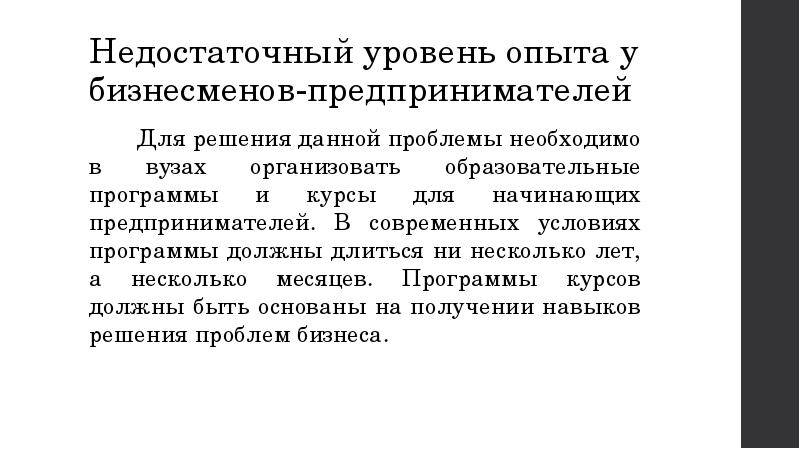 Недостаточный уровень опыта у бизнесменов-предпринимателей

Для решения данной проблемы необходимо в вузах организовать образовательные программы и курсы для начинающих предпринимателей. В современных условиях программы должны длиться ни несколько лет, а несколько месяцев. Программы курсов должны быть основаны на получении навыков решения проблем бизнеса.